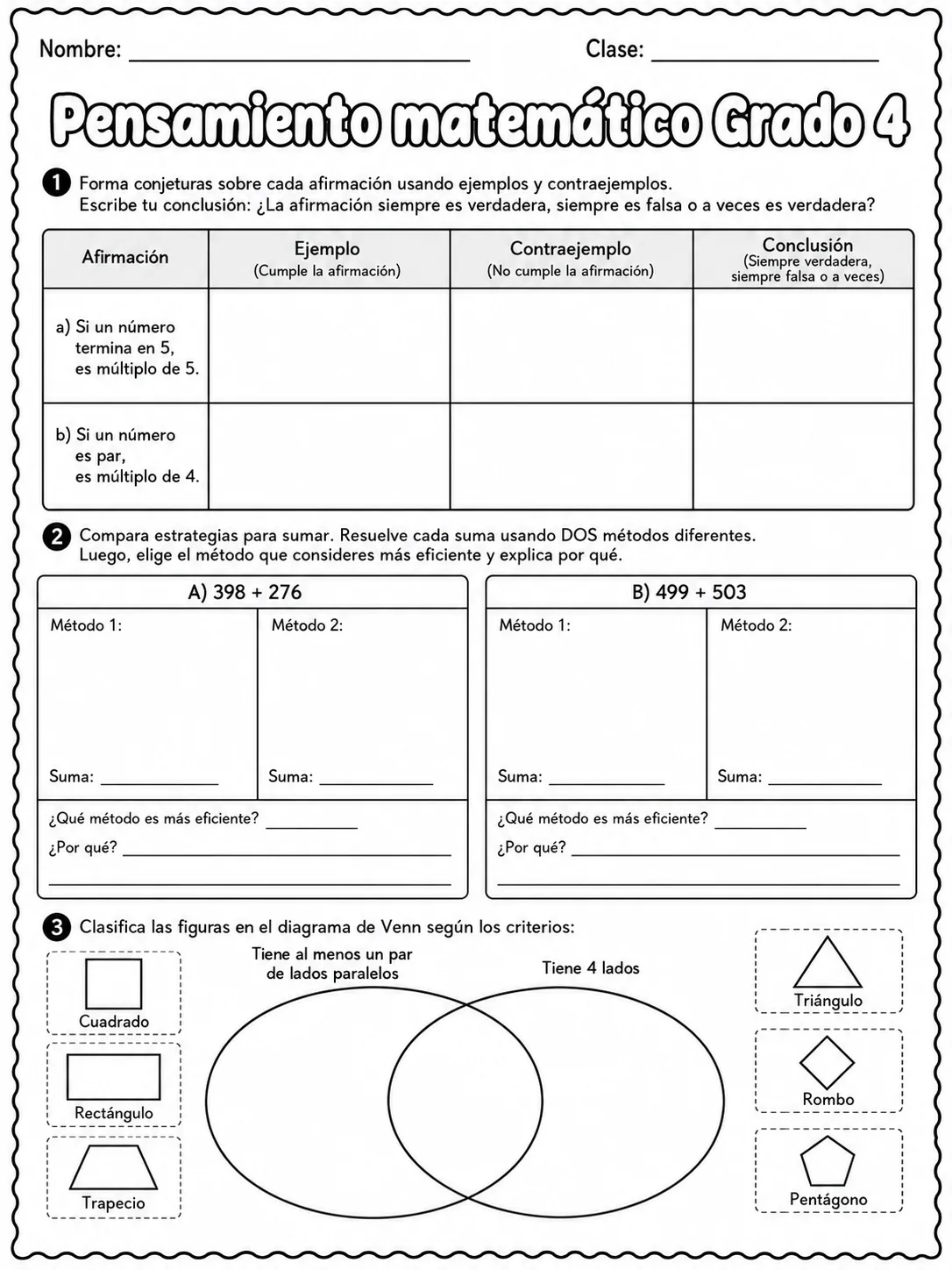 Nombre: ____ Clase: ____

Pensamiento matemático Grado 4

1 Forma conjeturas sobre cada afirmación usando ejemplos y contraejemplos.
Escribe tu conclusión: ¿La afirmación siempre es verdadera, siempre es falsa o a veces es verdadera?

| Afirmación | Ejemplo (Cumple la afirmación) | Contraejemplo (No cumple la afirmación) | Conclusión (Siempre verdadera, siempre falsa o a veces) |
|---|---|---|---|
| a) Si un número termina en 5, es múltiplo de 5. | | | |
| b) Si un número es par, es múltiplo de 4. | | | |

2 Compara estrategias para sumar. Resuelve cada suma usando DOS métodos diferentes.
Luego, elige el método que consideres más eficiente y explica por qué.

A) 398 + 276
Método 1:
Suma: ____
Método 2:
Suma: ____
¿Qué método es más eficiente? ____
¿Por qué? ____
____

B) 499 + 503
Método 1:
Suma: ____
Método 2:
Suma: ____
¿Qué método es más eficiente? ____
¿Por qué? ____
____

3 Clasifica las figuras en el diagrama de Venn según los criterios:

Cuadrado
Rectángulo
Trapecio

Tiene al menos un par de lados paralelos
Tiene 4 lados

Triángulo
Rombo
Pentágono